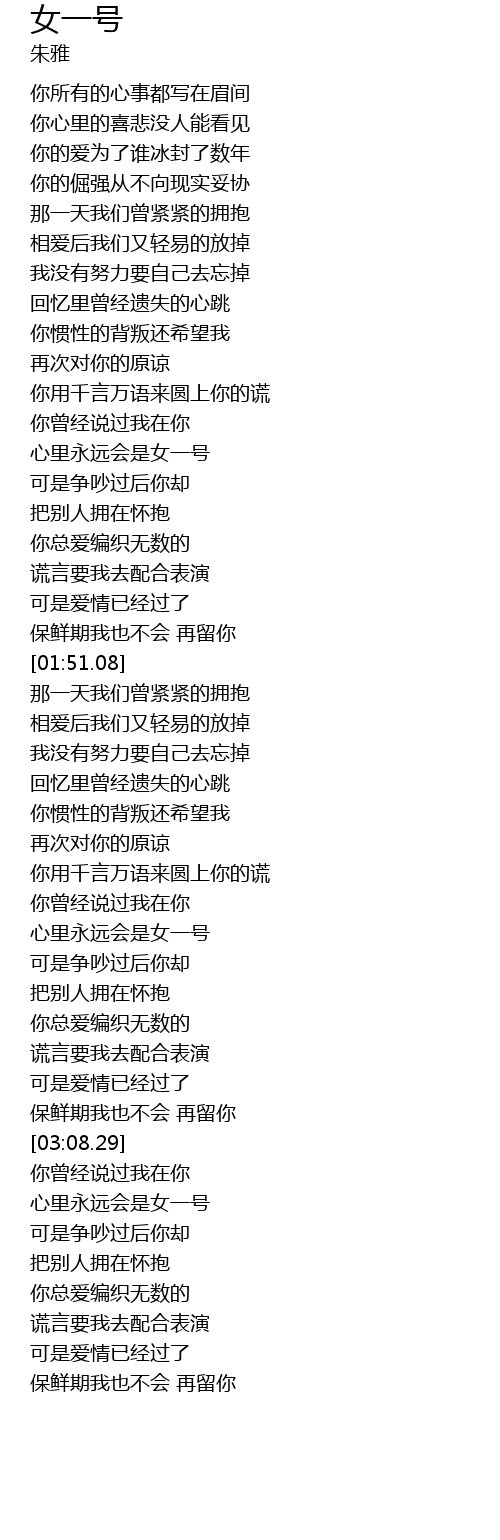 女一号
朱雅

你所有的心事都写在眉间
你心里的喜悲没人能看见
你的爱为了谁冰封了数年
你的倔强从不向现实妥协
那一天我们曾紧紧的拥抱
相爱后我们又轻易的放掉
我没有努力要自己去忘掉
回忆里曾经遗失的心跳
你惯性的背叛还希望我
再次对你的原谅
你用千言万语来圆上你的谎
你曾经说过我在你
心里永远会是女一号
可是争吵过后你却
把别人拥在怀抱
你总爱编织无数的
谎言要我去配合表演
可是爱情已经过了
保鲜期我也不会 再留你
[01:51.08]
那一天我们曾紧紧的拥抱
相爱后我们又轻易的放掉
我没有努力要自己去忘掉
回忆里曾经遗失的心跳
你惯性的背叛还希望我
再次对你的原谅
你用千言万语来圆上你的谎
你曾经说过我在你
心里永远会是女一号
可是争吵过后你却
把别人拥在怀抱
你总爱编织无数的
谎言要我去配合表演
可是爱情已经过了
保鲜期我也不会 再留你
[03:08.29]
你曾经说过我在你
心里永远会是女一号
可是争吵过后你却
把别人拥在怀抱
你总爱编织无数的
谎言要我去配合表演
可是爱情已经过了
保鲜期我也不会 再留你